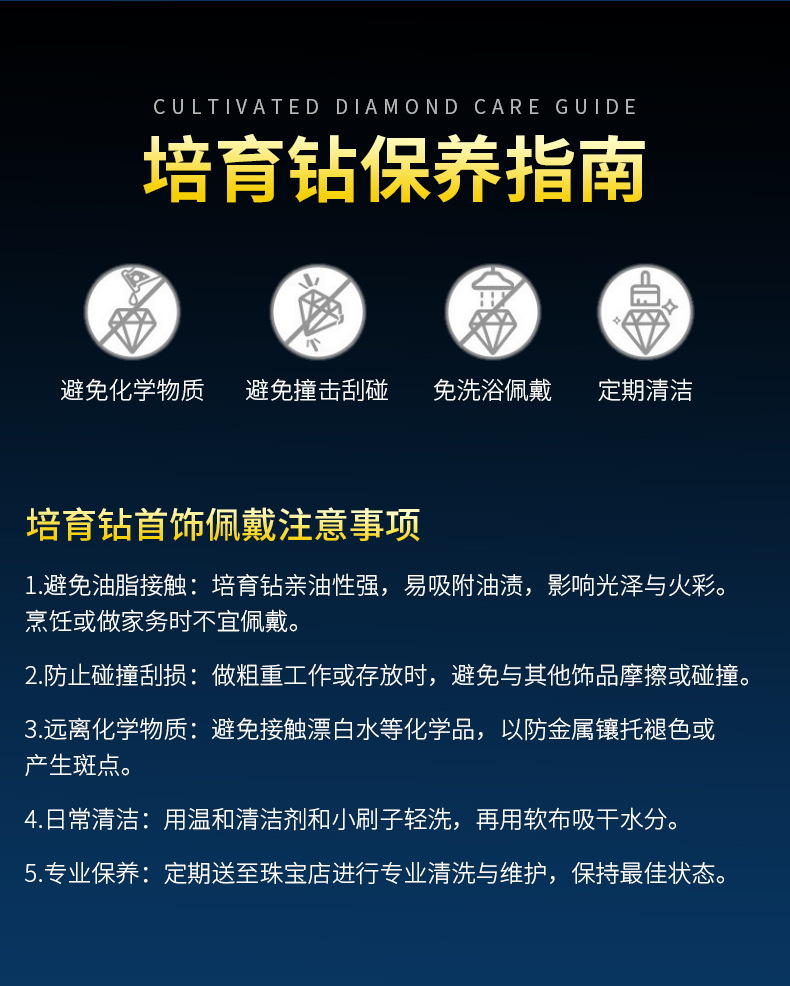 CULTIVATED DIAMOND CARE GUIDE

培育钻保养指南

避免化学物质

避免撞击刮碰

免洗浴佩戴

定期清洁

培育钻首饰佩戴注意事项

1.避免油脂接触：培育钻亲油性强，易吸附油渍，影响光泽与火彩。烹饪或做家务时不宜佩戴。

2.防止碰撞刮损：做粗重工作或存放时，避免与其他饰品摩擦或碰撞。

3.远离化学物质：避免接触漂白水等化学品，以防金属镶托褪色或产生斑点。

4.日常清洁：用温和清洁剂和小刷子轻洗，再用软布吸干水分。

5.专业保养：定期送至珠宝店进行专业清洗与维护，保持最佳状态。